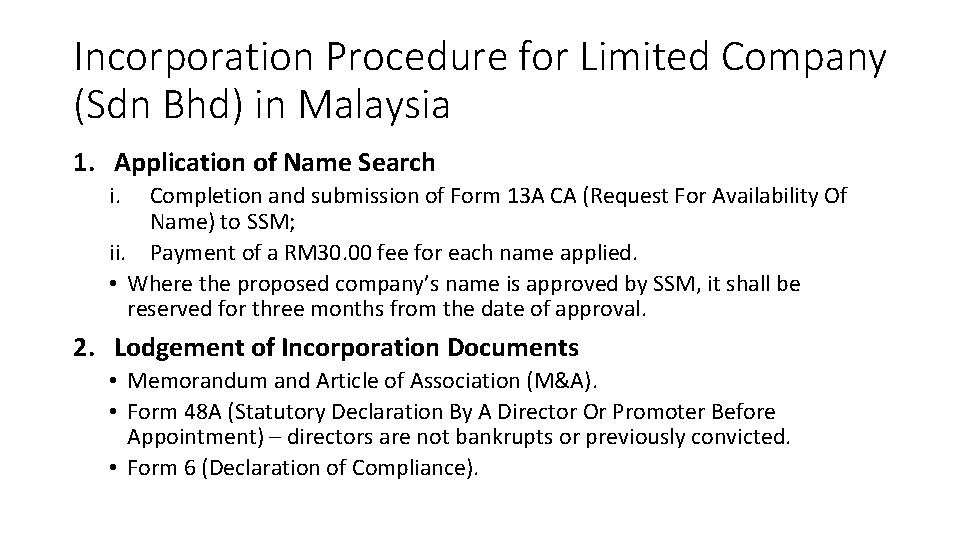 Incorporation Procedure for Limited Company (Sdn Bhd) in Malaysia

1. Application of Name Search

i. Completion and submission of Form 13A CA (Request For Availability Of Name) to SSM;

ii. Payment of a RM30.00 fee for each name applied.

• Where the proposed company's name is approved by SSM, it shall be reserved for three months from the date of approval.

2. Lodgement of Incorporation Documents

• Memorandum and Article of Association (M&A).

• Form 48A (Statutory Declaration By A Director Or Promoter Before Appointment) – directors are not bankrupts or previously convicted.

• Form 6 (Declaration of Compliance).